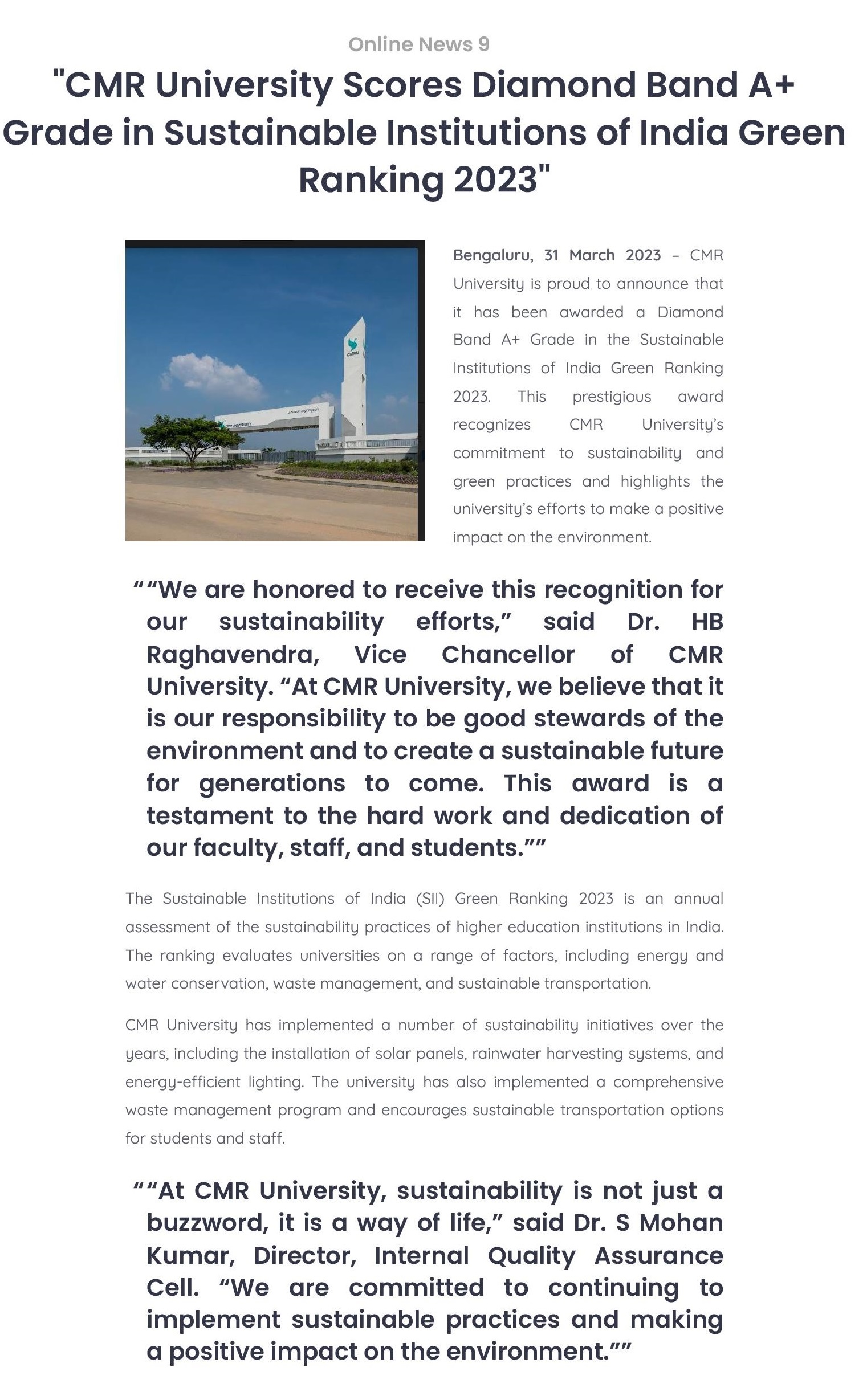 Online News 9

"CMR University Scores Diamond Band A+ Grade in Sustainable Institutions of India Green Ranking 2023"

CMRU

CMR UNIVERSITY

Bengaluru, 31 March 2023 – CMR University is proud to announce that it has been awarded a Diamond Band A+ Grade in the Sustainable Institutions of India Green Ranking 2023. This prestigious award recognizes CMR University's commitment to sustainability and green practices and highlights the university's efforts to make a positive impact on the environment.

"“We are honored to receive this recognition for our sustainability efforts,” said Dr. HB Raghavendra, Vice Chancellor of CMR University. “At CMR University, we believe that it is our responsibility to be good stewards of the environment and to create a sustainable future for generations to come. This award is a testament to the hard work and dedication of our faculty, staff, and students.”"

The Sustainable Institutions of India (SII) Green Ranking 2023 is an annual assessment of the sustainability practices of higher education institutions in India. The ranking evaluates universities on a range of factors, including energy and water conservation, waste management, and sustainable transportation.

CMR University has implemented a number of sustainability initiatives over the years, including the installation of solar panels, rainwater harvesting systems, and energy-efficient lighting. The university has also implemented a comprehensive waste management program and encourages sustainable transportation options for students and staff.

"“At CMR University, sustainability is not just a buzzword, it is a way of life,” said Dr. S Mohan Kumar, Director, Internal Quality Assurance Cell. “We are committed to continuing to implement sustainable practices and making a positive impact on the environment.”"